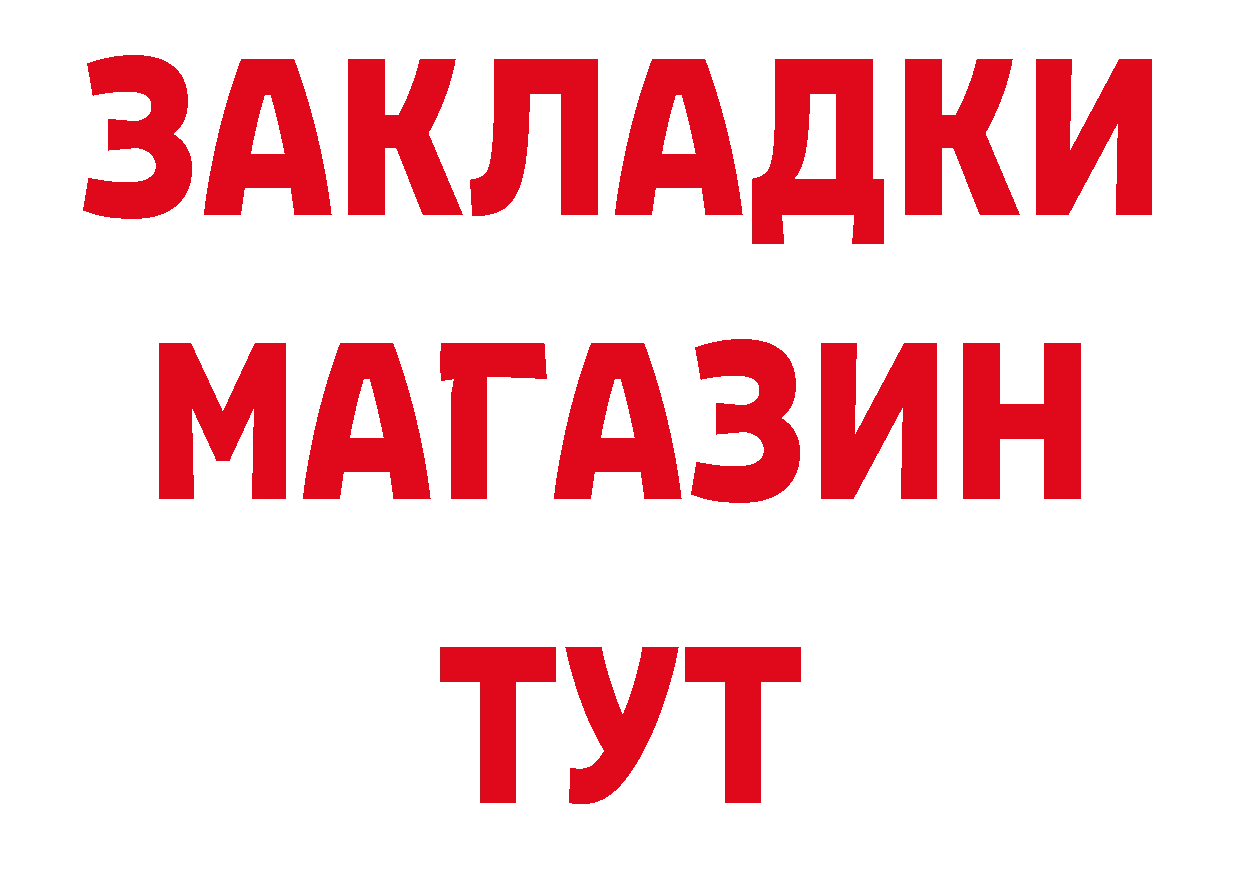 ЗАКЛАДКИ
МАГАЗИН
ТУТ